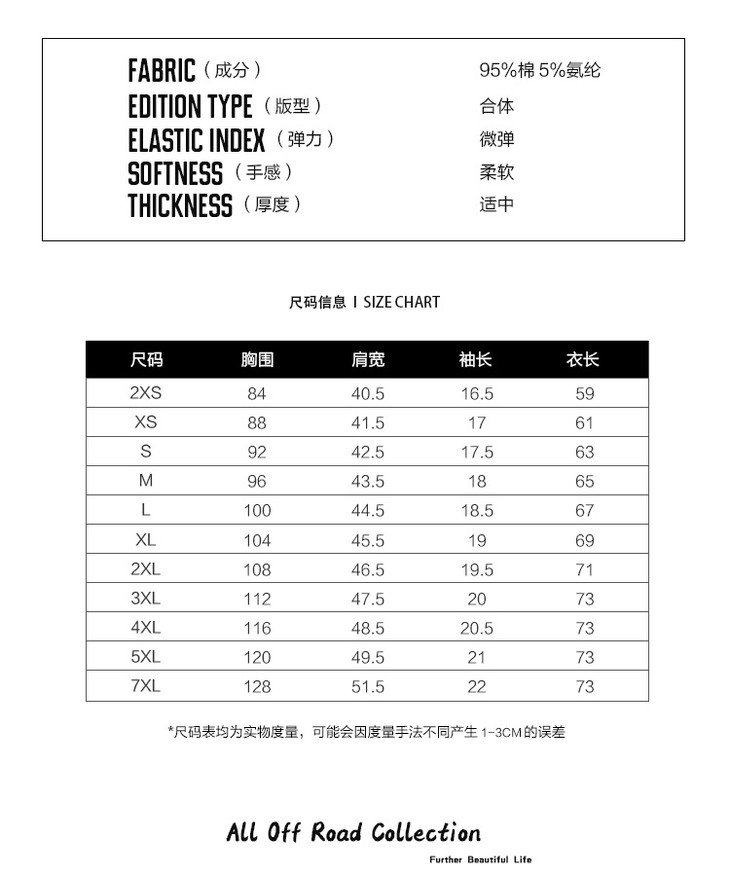 FABRIC（成分） 95%棉 5%氨纶
EDITION TYPE（版型） 合体
ELASTIC INDEX（弹力） 微弹
SOFTNESS（手感） 柔软
THICKNESS（厚度） 适中

尺码信息 I SIZE CHART

| 尺码 | 胸围 | 肩宽 | 袖长 | 衣长 |
|---|---|---|---|---|
| 2XS | 84 | 40.5 | 16.5 | 59 |
| XS | 88 | 41.5 | 17 | 61 |
| S | 92 | 42.5 | 17.5 | 63 |
| M | 96 | 43.5 | 18 | 65 |
| L | 100 | 44.5 | 18.5 | 67 |
| XL | 104 | 45.5 | 19 | 69 |
| 2XL | 108 | 46.5 | 19.5 | 71 |
| 3XL | 112 | 47.5 | 20 | 73 |
| 4XL | 116 | 48.5 | 20.5 | 73 |
| 5XL | 120 | 49.5 | 21 | 73 |
| 7XL | 128 | 51.5 | 22 | 73 |

*尺码表均为实物度量，可能会因度量手法不同产生 1-3CM 的误差

All Off Road Collection
Further Beautiful Life